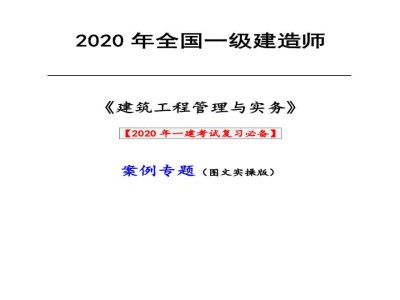 2020 年全国一级建造师

《建筑工程管理与实务》

【2020 年一建考试复习必备】

案例专题（图文实操版）